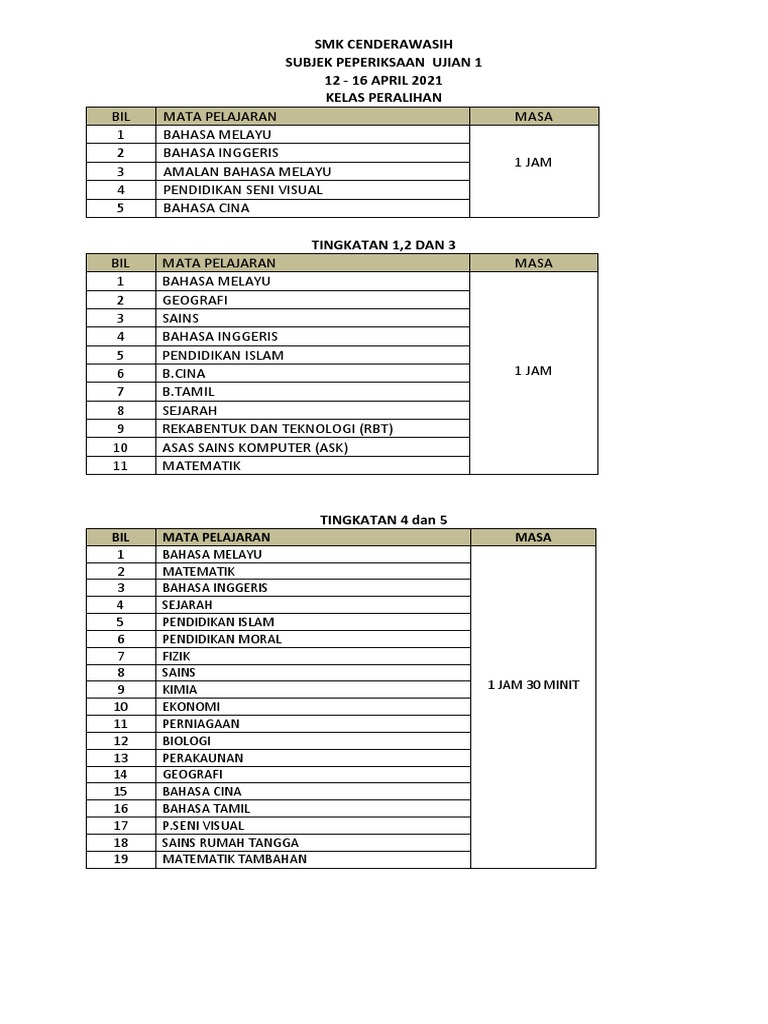 SMK CENDERAWASIH
SUBJEK PEPERIKSAAN UJIAN 1
12 - 16 APRIL 2021
KELAS PERALIHAN

| BIL | MATA PELAJARAN | MASA |
|---|---|---|
| 1 | BAHASA MELAYU | 1 JAM |
| 2 | BAHASA INGGERIS | |
| 3 | AMALAN BAHASA MELAYU | |
| 4 | PENDIDIKAN SENI VISUAL | |
| 5 | BAHASA CINA | |

TINGKATAN 1,2 DAN 3

| BIL | MATA PELAJARAN | MASA |
|---|---|---|
| 1 | BAHASA MELAYU | 1 JAM |
| 2 | GEOGRAFI | |
| 3 | SAINS | |
| 4 | BAHASA INGGERIS | |
| 5 | PENDIDIKAN ISLAM | |
| 6 | B.CINA | |
| 7 | B.TAMIL | |
| 8 | SEJARAH | |
| 9 | REKABENTUK DAN TEKNOLOGI (RBT) | |
| 10 | ASAS SAINS KOMPUTER (ASK) | |
| 11 | MATEMATIK | |

TINGKATAN 4 dan 5

| BIL | MATA PELAJARAN | MASA |
|---|---|---|
| 1 | BAHASA MELAYU | 1 JAM 30 MINIT |
| 2 | MATEMATIK | |
| 3 | BAHASA INGGERIS | |
| 4 | SEJARAH | |
| 5 | PENDIDIKAN ISLAM | |
| 6 | PENDIDIKAN MORAL | |
| 7 | FIZIK | |
| 8 | SAINS | |
| 9 | KIMIA | |
| 10 | EKONOMI | |
| 11 | PERNIAGAAN | |
| 12 | BIOLOGI | |
| 13 | PERAKAUNAN | |
| 14 | GEOGRAFI | |
| 15 | BAHASA CINA | |
| 16 | BAHASA TAMIL | |
| 17 | P.SENI VISUAL | |
| 18 | SAINS RUMAH TANGGA | |
| 19 | MATEMATIK TAMBAHAN | |